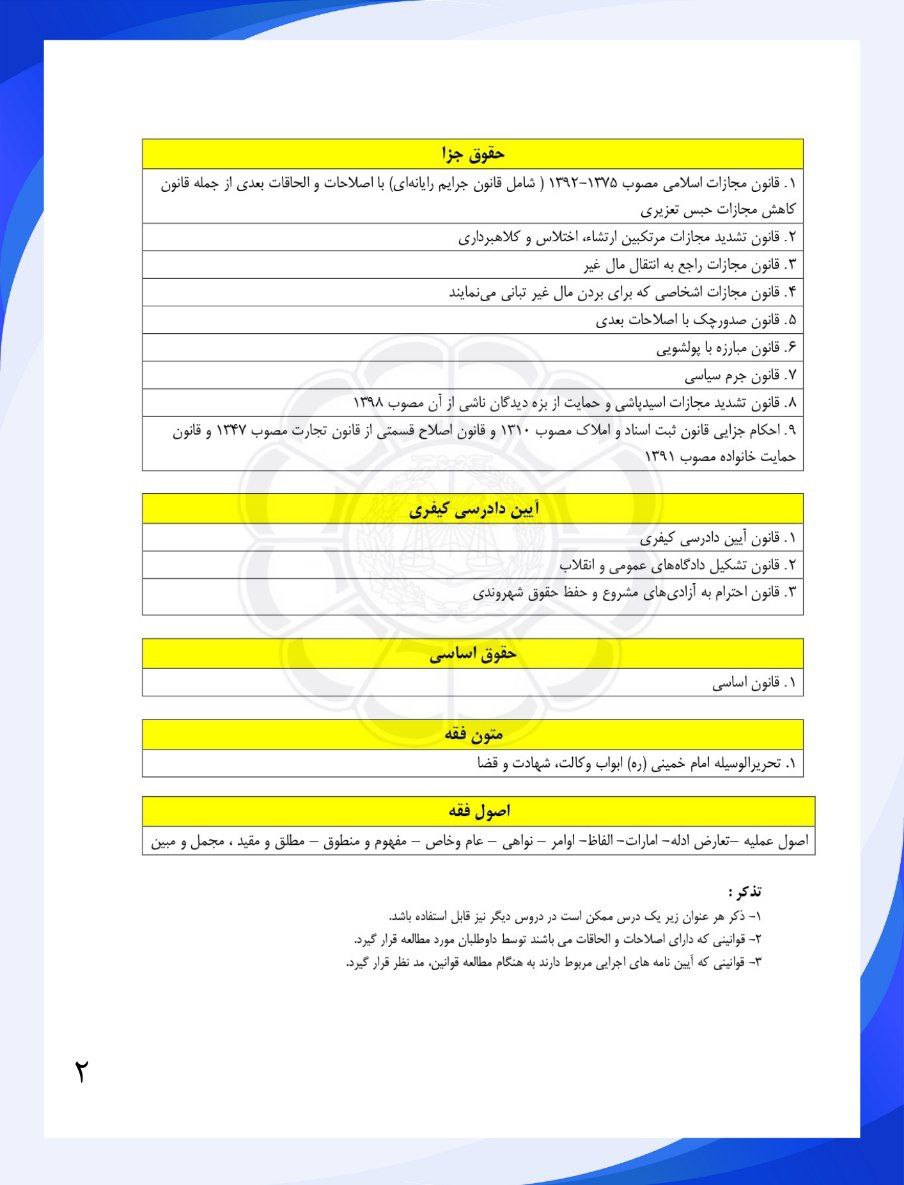 | حقوق جزا |
|---|
| ۱. قانون مجازات اسلامی مصوب ۱۳۷۵-۱۳۹۲ ( شامل قانون جرایم رایانه‌ای) با اصلاحات و الحاقات بعدی از جمله قانون کاهش مجازات حبس تعزیری |
| ۲. قانون تشدید مجازات مرتکبین ارتشاء، اختلاس و کلاهبرداری |
| ۳. قانون مجازات راجع به انتقال مال غیر |
| ۴. قانون مجازات اشخاصی که برای بردن مال غیر تبانی می‌نمایند |
| ۵. قانون صدورچک با اصلاحات بعدی |
| ۶. قانون مبارزه با پولشویی |
| ۷. قانون جرم سیاسی |
| ۸. قانون تشدید مجازات اسیدپاشی و حمایت از بزه دیدگان ناشی از آن مصوب ۱۳۹۸ |
| ۹. احکام جزایی قانون ثبت اسناد و املاک مصوب ۱۳۱۰ و قانون اصلاح قسمتی از قانون تجارت مصوب ۱۳۴۷ و قانون حمایت خانواده مصوب ۱۳۹۱ |

| آیین دادرسی کیفری |
|---|
| ۱. قانون آیین دادرسی کیفری |
| ۲. قانون تشکیل دادگاه‌های عمومی و انقلاب |
| ۳. قانون احترام به آزادی‌های مشروع و حفظ حقوق شهروندی |

| حقوق اساسی |
|---|
| ۱. قانون اساسی |

| متون فقه |
|---|
| ۱. تحریرالوسیله امام خمینی (ره) ابواب وکالت، شهادت و قضا |

| اصول فقه |
|---|
| اصول عملیه –تعارض ادله– امارات– الفاظ– اوامر – نواهی – عام وخاص – مفهوم و منطوق – مطلق و مقید ، مجمل و مبین |

تذکر :
۱- ذکر هر عنوان زیر یک درس ممکن است در دروس دیگر نیز قابل استفاده باشد.
۲- قوانینی که دارای اصلاحات و الحاقات می باشند توسط داوطلبان مورد مطالعه قرار گیرد.
۳- قوانینی که آیین نامه های اجرایی مربوط دارند به هنگام مطالعه قوانین، مد نظر قرار گیرد.

۲